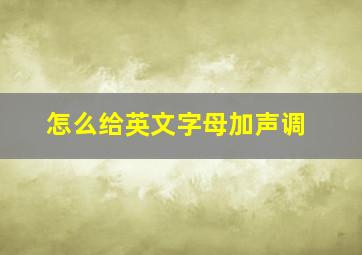 怎么给英文字母加声调